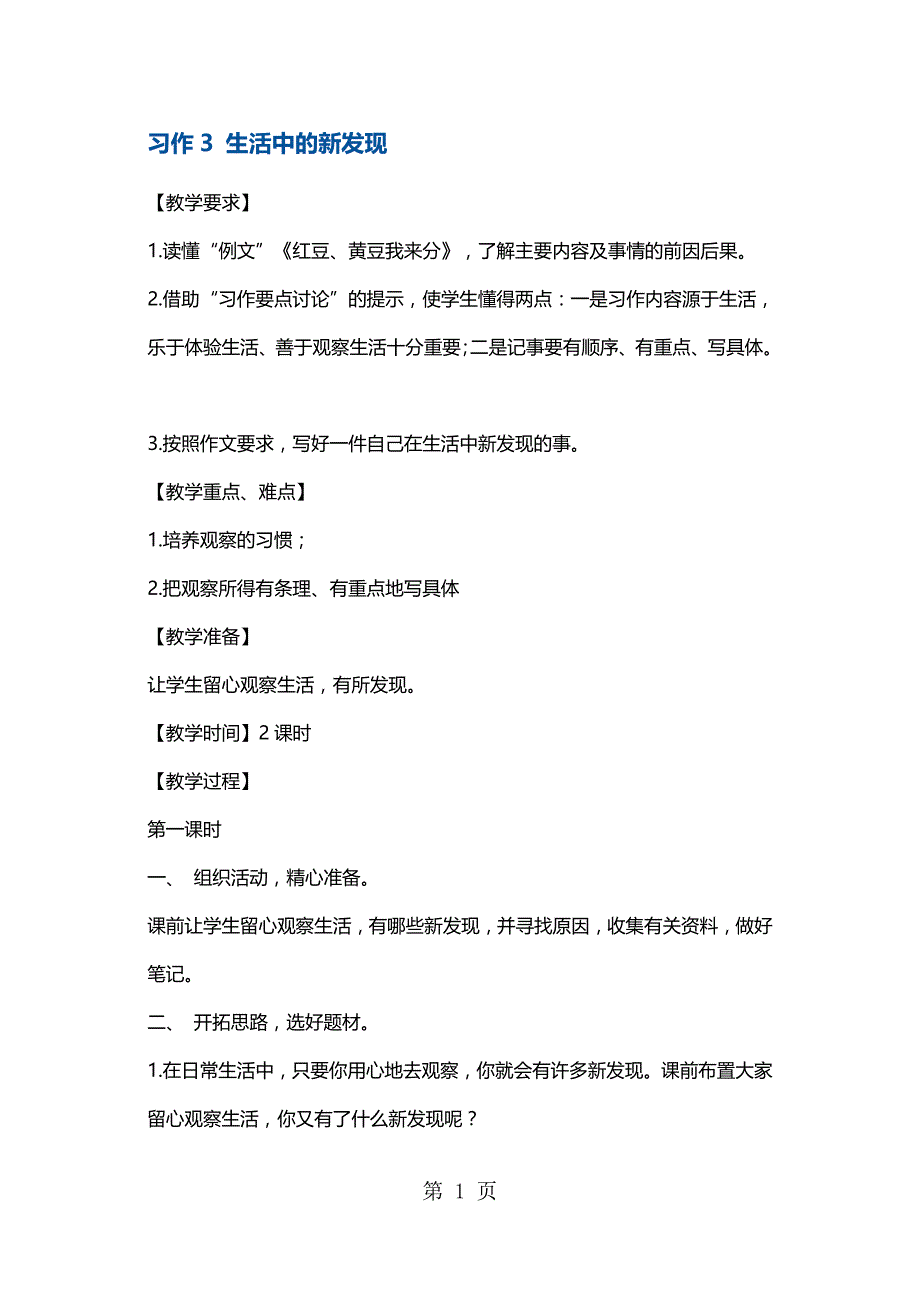 习作 3 生活中的新发现

【教学要求】

1.读懂“例文”《红豆、黄豆我来分》，了解主要内容及事情的前因后果。

2.借助“习作要点讨论”的提示，使学生懂得两点：一是习作内容源于生活，乐于体验生活、善于观察生活十分重要；二是记事要有顺序、有重点、写具体。

3.按照作文要求，写好一件自己在生活中新发现的事。

【教学重点、难点】

1.培养观察的习惯；

2.把观察所得有条理、有重点地写具体

【教学准备】

让学生留心观察生活，有所发现。

【教学时间】2 课时

【教学过程】

第一课时

一、 组织活动，精心准备。

课前让学生留心观察生活，有哪些新发现，并寻找原因，收集有关资料，做好笔记。

二、 开拓思路，选好题材。

1.在日常生活中，只要你用心地去观察，你就会有许多新发现。课前布置大家留心观察生活，你又有了什么新发现呢？

第 1 页